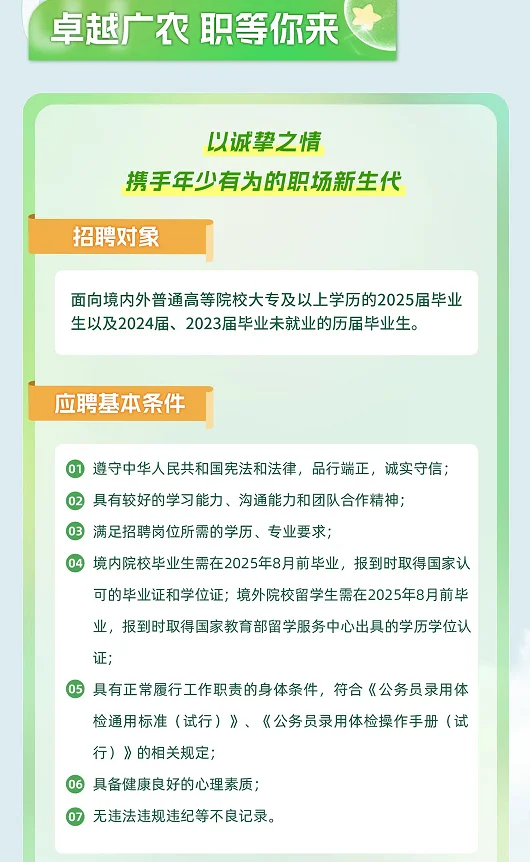 卓越广农 职等你来

以诚挚之情
携手年少有为的职场新生代

招聘对象

面向境内外普通高等院校大专及以上学历的2025届毕业生以及2024届、2023届毕业未就业的历届毕业生。

应聘基本条件

01 遵守中华人民共和国宪法和法律，品行端正，诚实守信；
02 具有较好的学习能力、沟通能力和团队合作精神；
03 满足招聘岗位所需的学历、专业要求；
04 境内院校毕业生需在2025年8月前毕业，报到时取得国家认可的毕业证和学位证；境外院校留学生需在2025年8月前毕业，报到时取得国家教育部留学服务中心出具的学历学位认证；
05 具有正常履行工作职责的身体条件，符合《公务员录用体检通用标准（试行）》、《公务员录用体检操作手册（试行）》的相关规定；
06 具备健康良好的心理素质；
07 无违法违规违纪等不良记录。